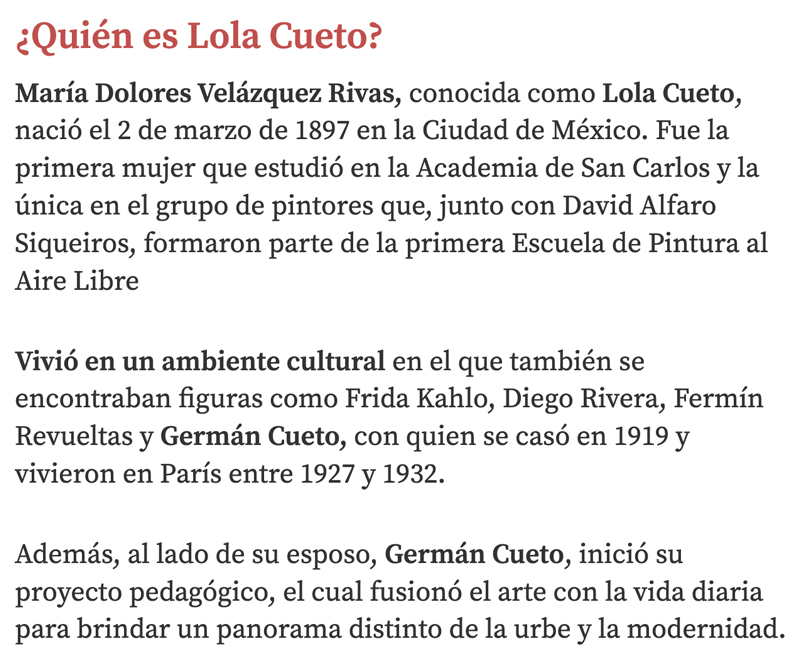 ¿Quién es Lola Cueto?

María Dolores Velázquez Rivas, conocida como Lola Cueto, nació el 2 de marzo de 1897 en la Ciudad de México. Fue la primera mujer que estudió en la Academia de San Carlos y la única en el grupo de pintores que, junto con David Alfaro Siqueiros, formaron parte de la primera Escuela de Pintura al Aire Libre

Vivió en un ambiente cultural en el que también se encontraban figuras como Frida Kahlo, Diego Rivera, Fermín Revueltas y Germán Cueto, con quien se casó en 1919 y vivieron en París entre 1927 y 1932.

Además, al lado de su esposo, Germán Cueto, inició su proyecto pedagógico, el cual fusionó el arte con la vida diaria para brindar un panorama distinto de la urbe y la modernidad.